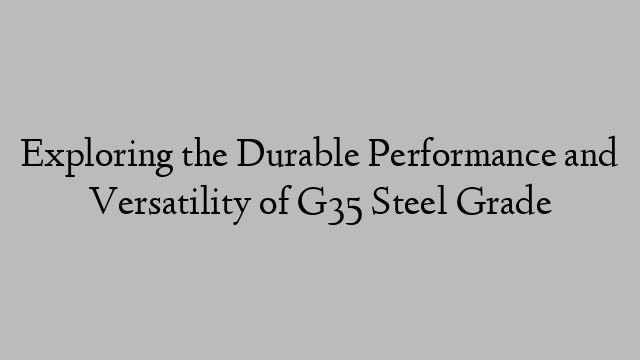 Exploring the Durable Performance and Versatility of G35 Steel Grade